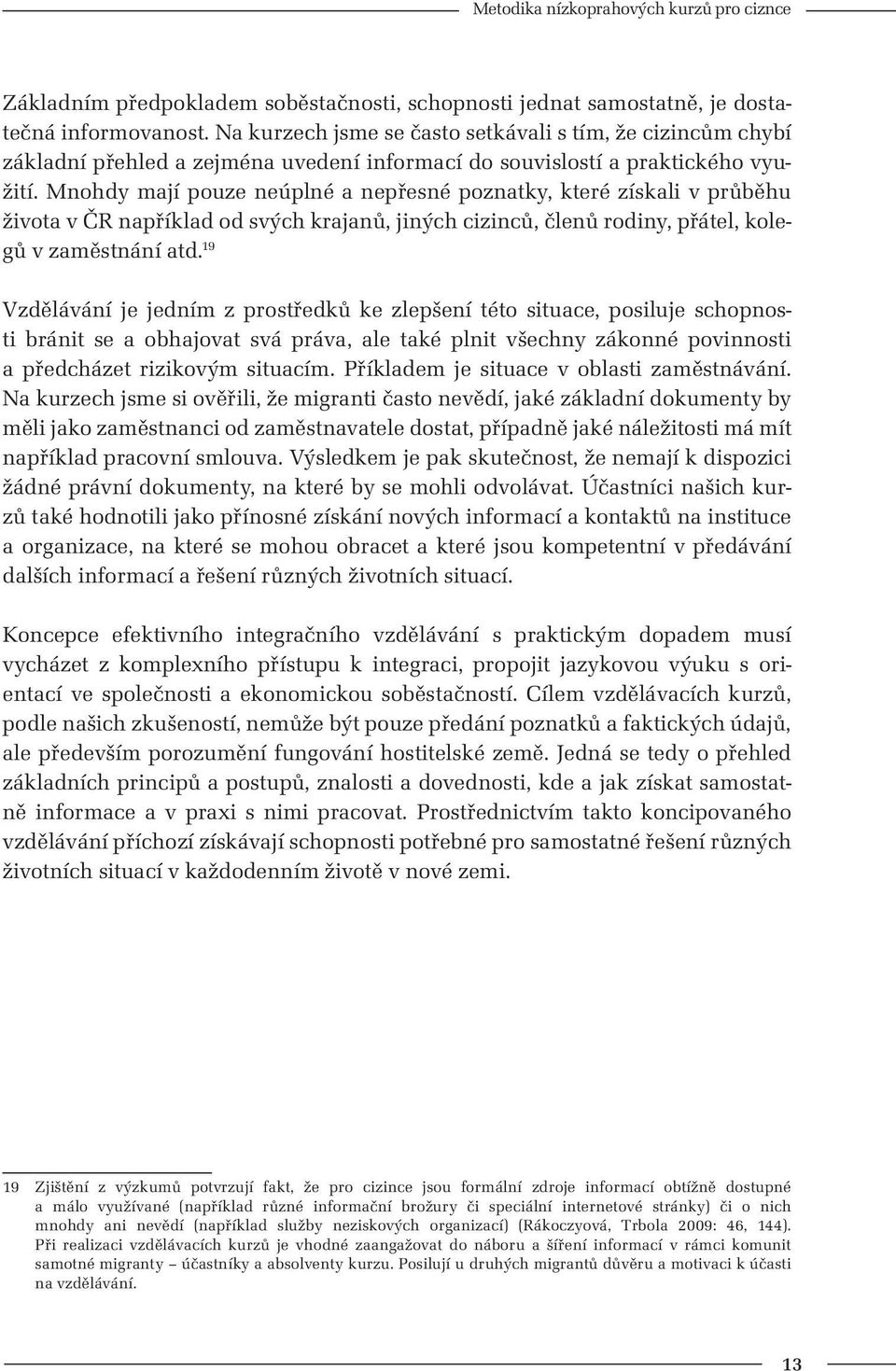 Metodika nízkoprahových kurzů pro cizince

Základním předpokladem soběstačnosti, schopnosti jednat samostatně, je dostatečná informovanost. Na kurzech jsme se často setkávali s tím, že cizincům chybí základní přehled a zejména uvedení informací do souvislostí a praktického využití. Mnohdy mají pouze neúplné a nepřesné poznatky, které získali v průběhu života v ČR například od svých krajanů, jiných cizinců, členů rodiny, přátel, kolegů v zaměstnání atd.$^{19}$

Vzdělávání je jedním z prostředků ke zlepšení této situace, posiluje schopnosti bránit se a obhajovat svá práva, ale také plnit všechny zákonné povinnosti a předcházet rizikovým situacím. Příkladem je situace v oblasti zaměstnávání. Na kurzech jsme si ověřili, že migranti často nevědí, jaké základní dokumenty by měli jako zaměstnanci od zaměstnavatele dostat, případně jaké náležitosti má mít například pracovní smlouva. Výsledkem je pak skutečnost, že nemají k dispozici žádné právní dokumenty, na které by se mohli odvolávat. Účastníci našich kurzů také hodnotili jako přínosné získání nových informací a kontaktů na instituce a organizace, na které se mohou obracet a které jsou kompetentní v předávání dalších informací a řešení různých životních situací.

Koncepce efektivního integračního vzdělávání s praktickým dopadem musí vycházet z komplexního přístupu k integraci, propojit jazykovou výuku s orientací ve společnosti a ekonomickou soběstačností. Cílem vzdělávacích kurzů, podle našich zkušeností, nemůže být pouze předání poznatků a faktických údajů, ale především porozumění fungování hostitelské země. Jedná se tedy o přehled základních principů a postupů, znalosti a dovednosti, kde a jak získat samostatně informace a v praxi s nimi pracovat. Prostřednictvím takto koncipovaného vzdělávání příchozí získávají schopnosti potřebné pro samostatné řešení různých životních situací v každodenním životě v nové zemi.

19 Zjištění z výzkumů potvrzují fakt, že pro cizince jsou formální zdroje informací obtížně dostupné a málo využívané (například různé informační brožury či speciální internetové stránky) či o nich mnohdy ani nevědí (například služby neziskových organizací) (Rákoczyová, Trbola 2009: 46, 144). Při realizaci vzdělávacích kurzů je vhodné zaangažovat do náboru a šíření informací v rámci komunit samotné migranty – účastníky a absolventy kurzu. Posilují u druhých migrantů důvěru a motivaci k účasti na vzdělávání.

13